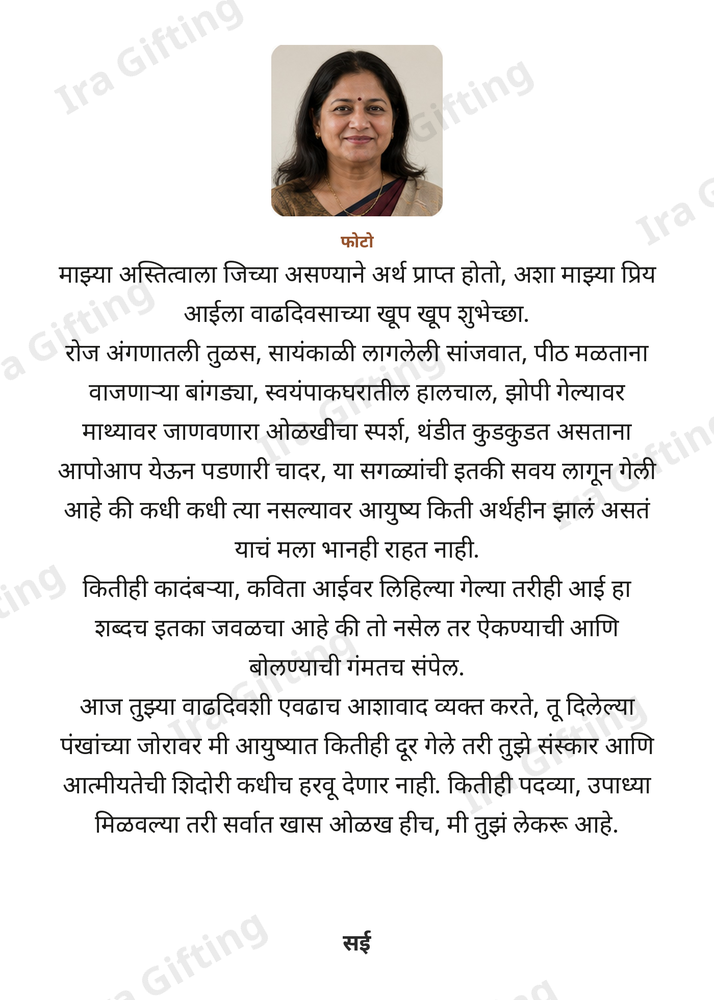 फोटो

माझ्या अस्तित्वाला जिच्या असण्याने अर्थ प्राप्त होतो, अशा माझ्या प्रिय आईला वाढदिवसाच्या खूप खूप शुभेच्छा.

रोज अंगणातली तुळस, सायंकाळी लागलेली सांजवात, पीठ मळताना वाजणाऱ्या बांगड्या, स्वयंपाकघरातील हालचाल, झोपी गेल्यावर माथ्यावर जाणवणारा ओळखीचा स्पर्श, थंडीत कुडकुडत असताना आपोआप येऊन पडणारी चादर, या सगळ्यांची इतकी सवय लागून गेली आहे की कधी कधी त्या नसल्यावर आयुष्य किती अर्थहीन झालं असतं याचं मला भानही राहत नाही.

कितीही कादंबऱ्या, कविता आईवर लिहिल्या गेल्या तरीही आई हा शब्दच इतका जवळचा आहे की तो नसेल तर ऐकण्याची आणि बोलण्याची गंमतच संपेल.

आज तुझ्या वाढदिवशी एवढाच आशावाद व्यक्त करते, तू दिलेल्या पंखांच्या जोरावर मी आयुष्यात कितीही दूर गेले तरी तुझे संस्कार आणि आत्मीयतेची शिदोरी कधीच हरवू देणार नाही. कितीही पदव्या, उपाध्या मिळवल्या तरी सर्वात खास ओळख हीच, मी तुझं लेकरू आहे.

सई

Ira Gifting